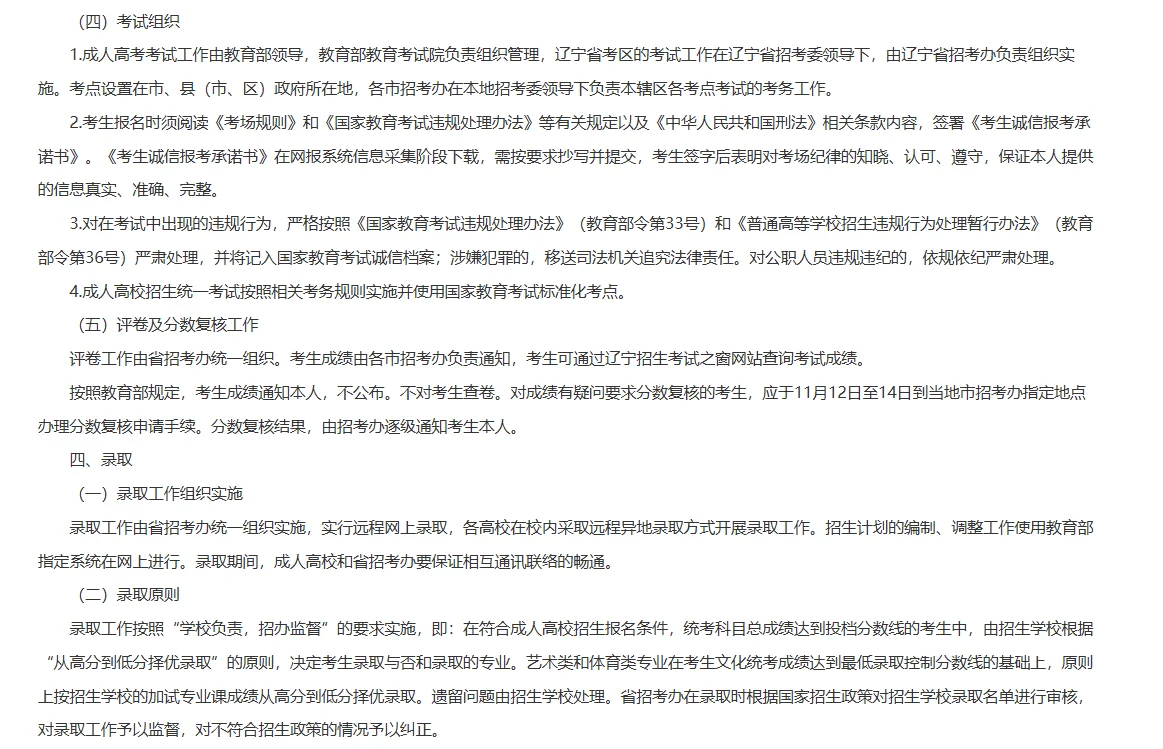 （四）考试组织

1.成人高考考试工作由教育部领导，教育部教育考试院负责组织管理，辽宁省考区的考试工作在辽宁省招考委领导下，由辽宁省招考办负责组织实施。考点设置在市、县（市、区）政府所在地，各市招考办在本地招考委领导下负责本辖区各考点考试的考务工作。

2.考生报名时须阅读《考场规则》和《国家教育考试违规处理办法》等有关规定以及《中华人民共和国刑法》相关条款内容，签署《考生诚信报考承诺书》。《考生诚信报考承诺书》在网报系统信息采集阶段下载，需按要求抄写并提交，考生签字后表明对考场纪律的知晓、认可、遵守，保证本人提供的信息真实、准确、完整。

3.对在考试中出现的违规行为，严格按照《国家教育考试违规处理办法》（教育部令第33号）和《普通高等学校招生违规行为处理暂行办法》（教育部令第36号）严肃处理，并将记入国家教育考试诚信档案；涉嫌犯罪的，移送司法机关追究法律责任。对公职人员违规违纪的，依规依纪严肃处理。

4.成人高校招生统一考试按照相关考务规则实施并使用国家教育考试标准化考点。

（五）评卷及分数复核工作

评卷工作由省招考办统一组织。考生成绩由各市招考办负责通知，考生可通过辽宁招生考试之窗网站查询考试成绩。

按照教育部规定，考生成绩通知本人，不公布。不对考生查卷。对成绩有疑问要求分数复核的考生，应于11月12日至14日到当地市招考办指定地点办理分数复核申请手续。分数复核结果，由招考办逐级通知考生本人。

四、录取

（一）录取工作组织实施

录取工作由省招考办统一组织实施，实行远程网上录取，各高校在校内采取远程异地录取方式开展录取工作。招生计划的编制、调整工作使用教育部指定系统在网上进行。录取期间，成人高校和省招考办要保证相互通讯联络的畅通。

（二）录取原则

录取工作按照“学校负责，招办监督”的要求实施，即：在符合成人高校招生报名条件，统考科目总成绩达到投档分数线的考生中，由招生学校根据“从高分到低分择优录取”的原则，决定考生录取与否和录取的专业。艺术类和体育类专业在考生文化统考成绩达到最低录取控制分数线的基础上，原则上按招生学校的加试专业课成绩从高分到低分择优录取。遗留问题由招生学校处理。省招考办在录取时根据国家招生政策对招生学校录取名单进行审核，对录取工作予以监督，对不符合招生政策的情况予以纠正。